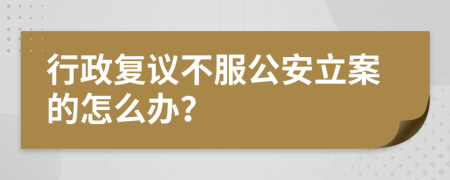 行政复议不服公安立案的怎么办?